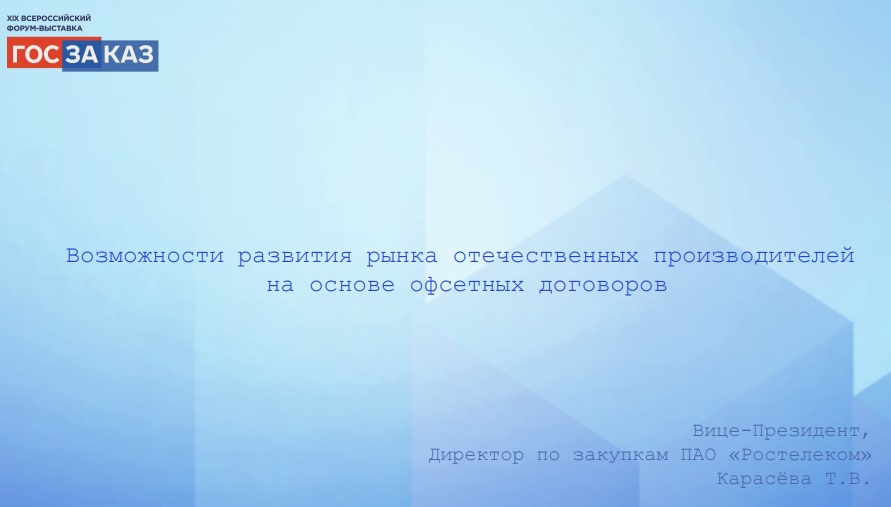 XIX ВСЕРОССИЙСКИЙ ФОРУМ-ВЫСТАВКА
ГОСЗАКАЗ

Возможности развития рынка отечественных производителей на основе офсетных договоров

Вице-Президент,
Директор по закупкам ПАО «Ростелеком»
Карасёва Т.В.